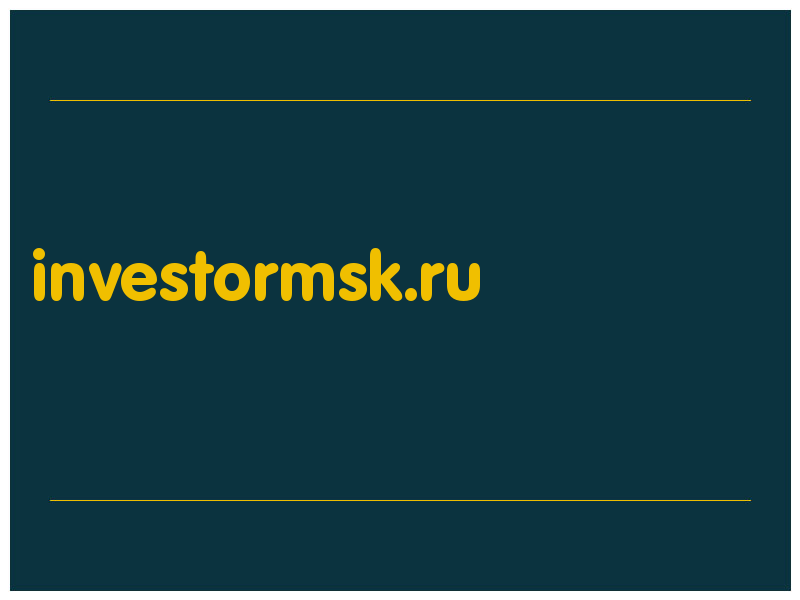 investormsk.ru